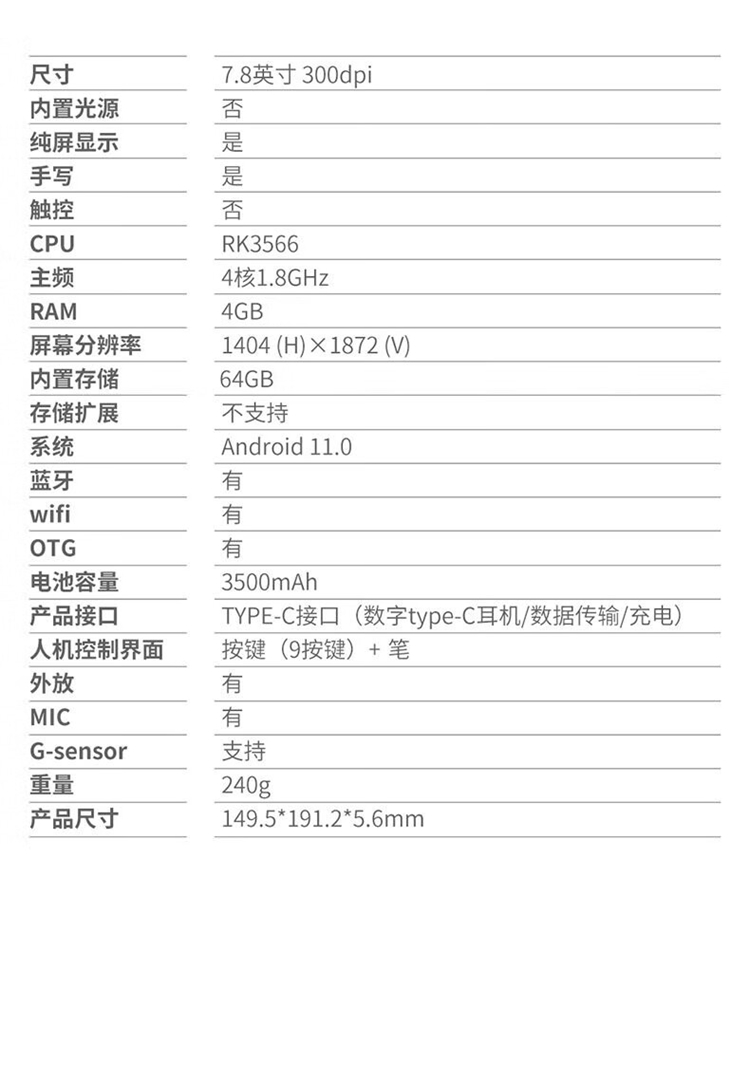 | 尺寸 | 7.8英寸 300dpi |
|---|---|
| 内置光源 | 否 |
| 纯屏显示 | 是 |
| 手写 | 是 |
| 触控 | 否 |
| CPU | RK3566 |
| 主频 | 4核1.8GHz |
| RAM | 4GB |
| 屏幕分辨率 | 1404 (H)×1872 (V) |
| 内置存储 | 64GB |
| 存储扩展 | 不支持 |
| 系统 | Android 11.0 |
| 蓝牙 | 有 |
| wifi | 有 |
| OTG | 有 |
| 电池容量 | 3500mAh |
| 产品接口 | TYPE-C接口（数字type-C耳机/数据传输/充电） |
| 人机控制界面 | 按键（9按键）+ 笔 |
| 外放 | 有 |
| MIC | 有 |
| G-sensor | 支持 |
| 重量 | 240g |
| 产品尺寸 | 149.5*191.2*5.6mm |